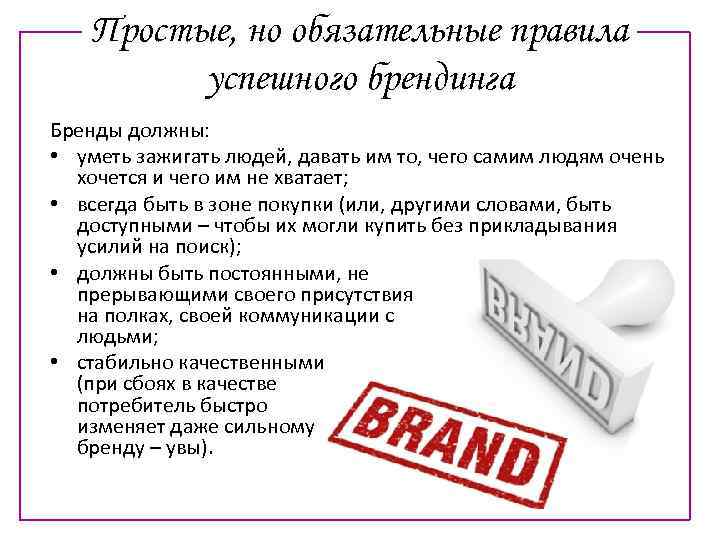 Простые, но обязательные правила успешного брендинга

Бренды должны:

• уметь зажигать людей, давать им то, чего самим людям очень хочется и чего им не хватает;
• всегда быть в зоне покупки (или, другими словами, быть доступными – чтобы их могли купить без прикладывания усилий на поиск);
• должны быть постоянными, не прерывающими своего присутствия на полках, своей коммуникации с людьми;
• стабильно качественными (при сбоях в качестве потребитель быстро изменяет даже сильному бренду – увы).

BRAND

BRAND